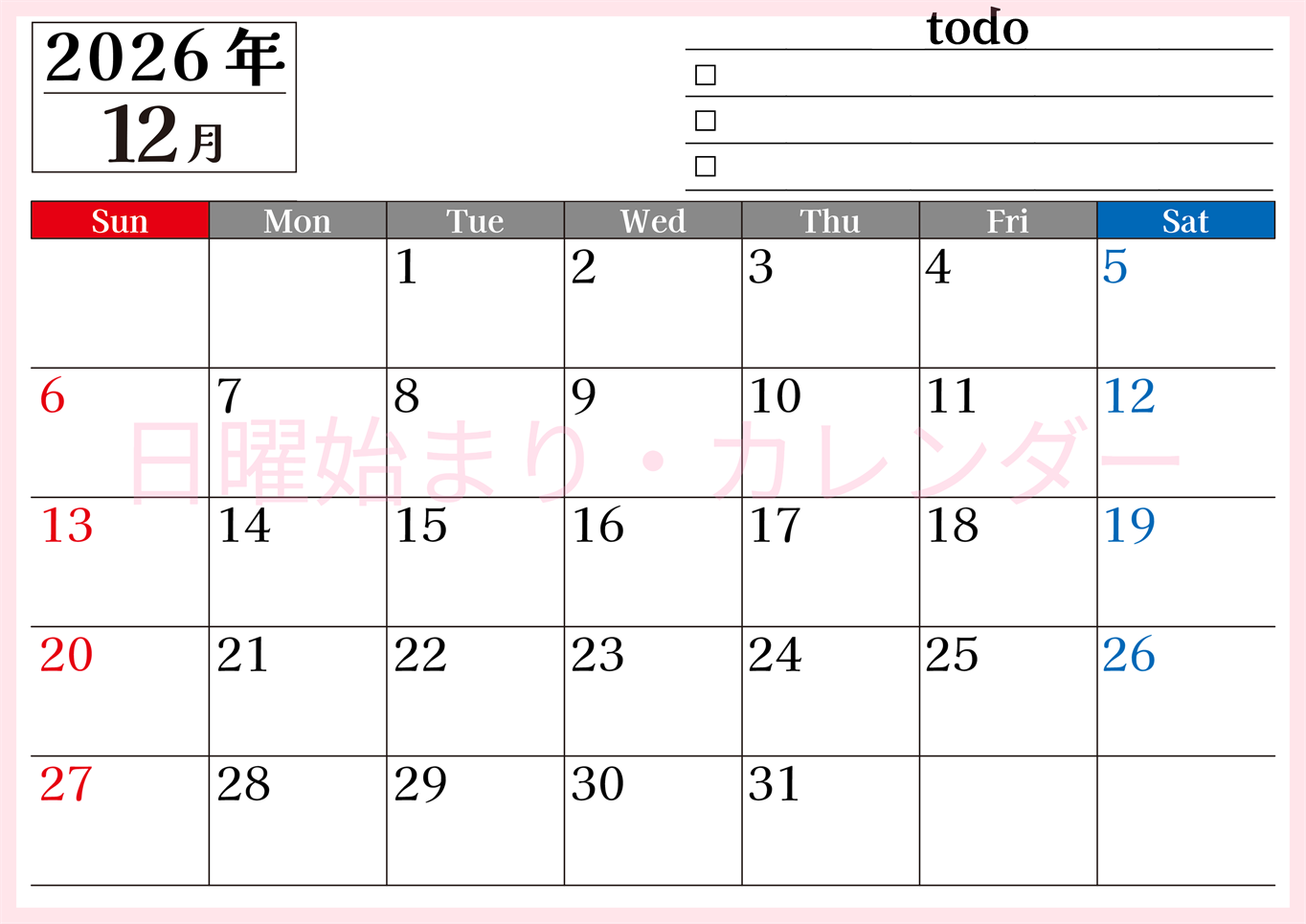 2026年
12月

todo
☐
☐
☐

| Sun | Mon | Tue | Wed | Thu | Fri | Sat |
|---|---|---|---|---|---|---|
| | | 1 | 2 | 3 | 4 | 5 |
| 6 | 7 | 8 | 9 | 10 | 11 | 12 |
| 13 | 14 | 15 | 16 | 17 | 18 | 19 |
| 20 | 21 | 22 | 23 | 24 | 25 | 26 |
| 27 | 28 | 29 | 30 | 31 | | |

日曜始まり・カレンダー